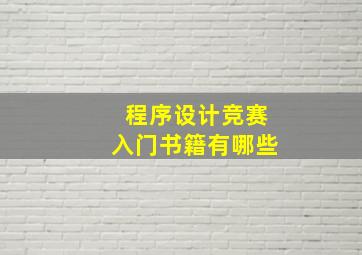 程序设计竞赛
入门书籍有哪些